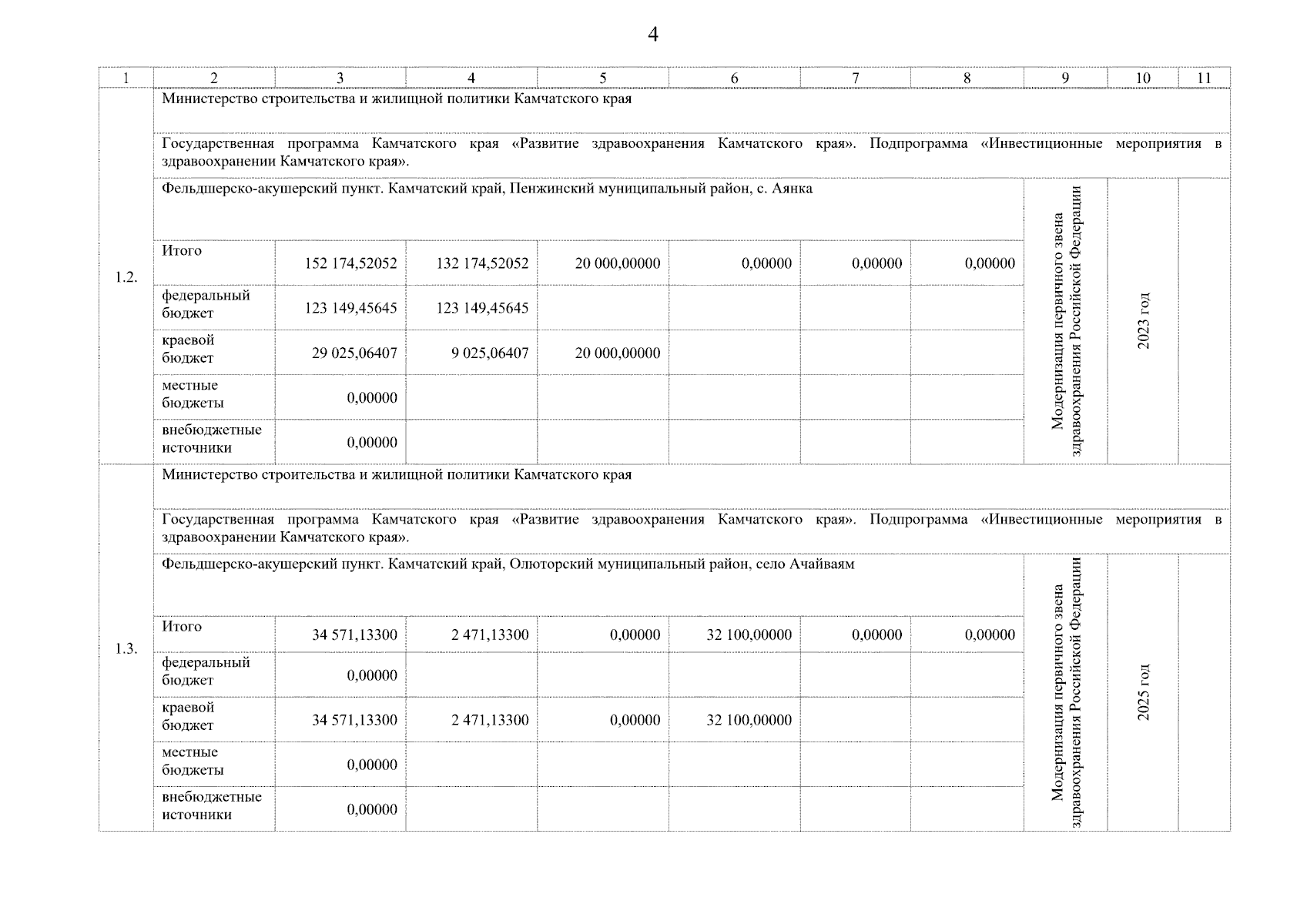 4

| 1 | 2 | 3 | 4 | 5 | 6 | 7 | 8 | 9 | 10 | 11 |
|---|---|---|---|---|---|---|---|---|---|---|
| 1.2. | Министерство строительства и жилищной политики Камчатского края | | | | | | | | | |
| | Государственная программа Камчатского края «Развитие здравоохранения Камчатского края». Подпрограмма «Инвестиционные мероприятия в здравоохранении Камчатского края». | | | | | | | | | |
| | Фельдшерско-акушерский пункт. Камчатский край, Пенжинский муниципальный район, с. Аянка | | | | | | | Модернизация первичного звена здравоохранения Российской Федерации | 2023 год | |
| | Итого | 152 174,52052 | 132 174,52052 | 20 000,00000 | 0,00000 | 0,00000 | 0,00000 | | | |
| | федеральный бюджет | 123 149,45645 | 123 149,45645 | | | | | | | |
| | краевой бюджет | 29 025,06407 | 9 025,06407 | 20 000,00000 | | | | | | |
| | местные бюджеты | 0,00000 | | | | | | | | |
| | внебюджетные источники | 0,00000 | | | | | | | | |
| 1.3. | Министерство строительства и жилищной политики Камчатского края | | | | | | | | | |
| | Государственная программа Камчатского края «Развитие здравоохранения Камчатского края». Подпрограмма «Инвестиционные мероприятия в здравоохранении Камчатского края». | | | | | | | | | |
| | Фельдшерско-акушерский пункт. Камчатский край, Олюторский муниципальный район, село Ачайваям | | | | | | | Модернизация первичного звена здравоохранения Российской Федерации | 2025 год | |
| | Итого | 34 571,13300 | 2 471,13300 | 0,00000 | 32 100,00000 | 0,00000 | 0,00000 | | | |
| | федеральный бюджет | 0,00000 | | | | | | | | |
| | краевой бюджет | 34 571,13300 | 2 471,13300 | 0,00000 | 32 100,00000 | | | | | |
| | местные бюджеты | 0,00000 | | | | | | | | |
| | внебюджетные источники | 0,00000 | | | | | | | | |